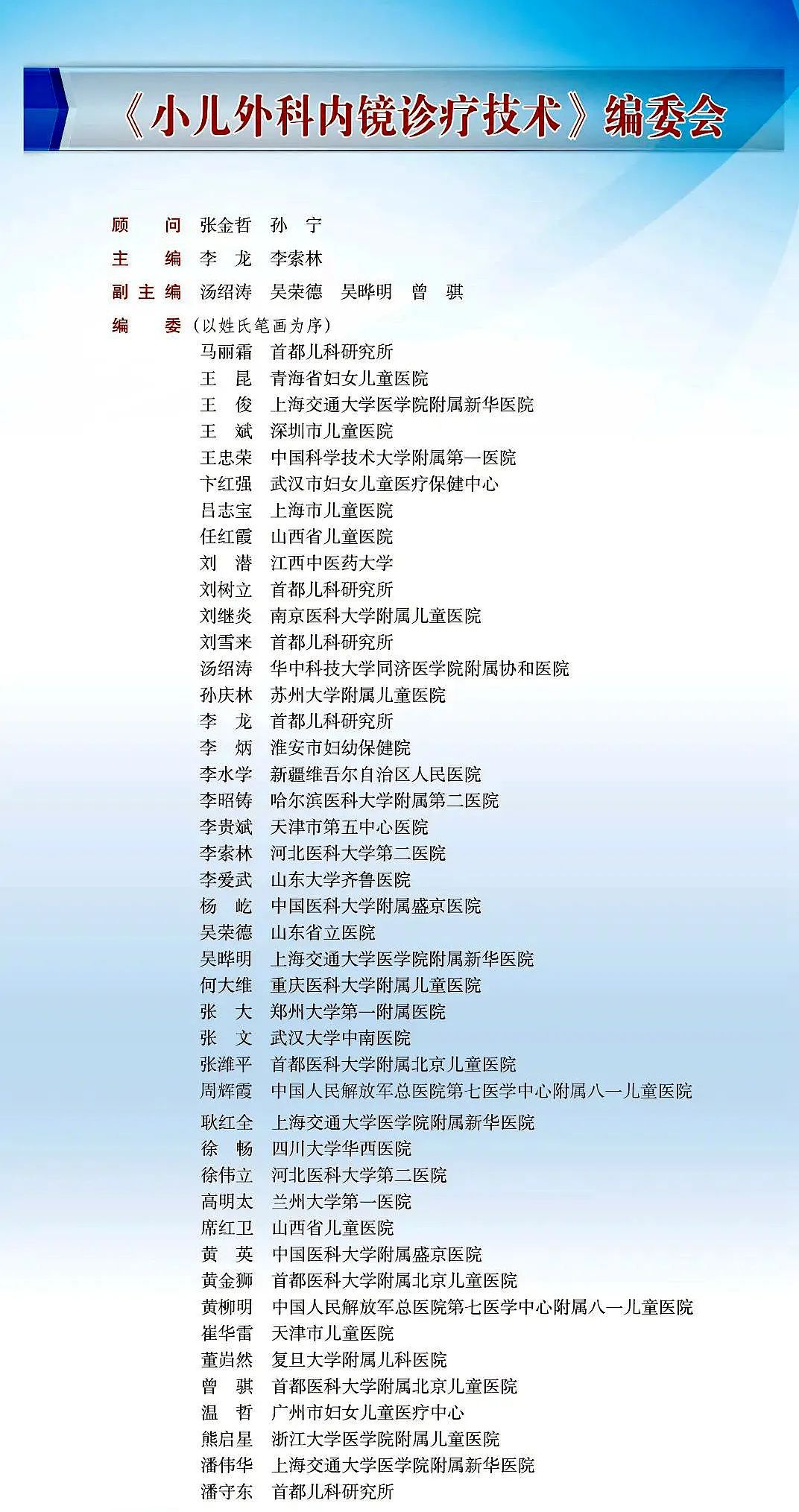 《小儿外科内镜诊疗技术》编委会

顾　问　张金哲　孙　宁

主　编　李　龙　李索林

副主编　汤绍涛　吴荣德　吴晔明　曾　骐

编　委（以姓氏笔画为序）

马丽霜　首都儿科研究所
王　昆　青海省妇女儿童医院
王　俊　上海交通大学医学院附属新华医院
王　斌　深圳市儿童医院
王忠荣　中国科学技术大学附属第一医院
卞红强　武汉市妇女儿童医疗保健中心
吕志宝　上海市儿童医院
任红霞　山西省儿童医院
刘　潜　江西中医药大学
刘树立　首都儿科研究所
刘继炎　南京医科大学附属儿童医院
刘雪来　首都儿科研究所
汤绍涛　华中科技大学同济医学院附属协和医院
孙庆林　苏州大学附属儿童医院
李　龙　首都儿科研究所
李　炳　淮安市妇幼保健院
李水学　新疆维吾尔自治区人民医院
李昭铸　哈尔滨医科大学附属第二医院
李贵斌　天津市第五中心医院
李索林　河北医科大学第二医院
李爱武　山东大学齐鲁医院
杨　屹　中国医科大学附属盛京医院
吴荣德　山东省立医院
吴晔明　上海交通大学医学院附属新华医院
何大维　重庆医科大学附属儿童医院
张　大　郑州大学第一附属医院
张　文　武汉大学中南医院
张潍平　首都医科大学附属北京儿童医院
周辉霞　中国人民解放军总医院第七医学中心附属八一儿童医院
耿红全　上海交通大学医学院附属新华医院
徐　畅　四川大学华西医院
徐伟立　河北医科大学第二医院
高明太　兰州大学第一医院
席红卫　山西省儿童医院
黄　英　中国医科大学附属盛京医院
黄金狮　首都医科大学附属北京儿童医院
黄柳明　中国人民解放军总医院第七医学中心附属八一儿童医院
崔华雷　天津市儿童医院
董岿然　复旦大学附属儿科医院
曾　骐　首都医科大学附属北京儿童医院
温　哲　广州市妇女儿童医疗中心
熊启星　浙江大学医学院附属儿童医院
潘伟华　上海交通大学医学院附属新华医院
潘守东　首都儿科研究所